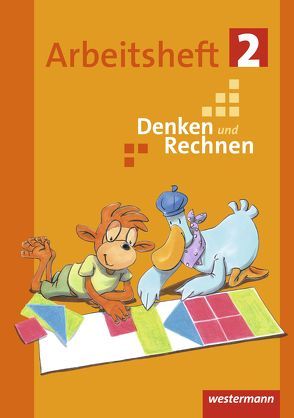 Arbeitsheft 2

Denken und Rechnen

westermann